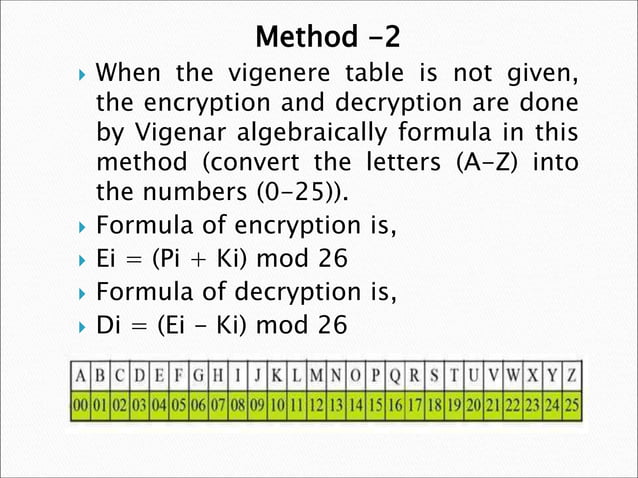 Method -2

When the vigenere table is not given, the encryption and decryption are done by Vigenar algebraically formula in this method (convert the letters (A-Z) into the numbers (0-25)).

Formula of encryption is,

Ei = (Pi + Ki) mod 26

Formula of decryption is,

Di = (Ei - Ki) mod 26

| A | B | C | D | E | F | G | H | I | J | K | L | M | N | O | P | Q | R | S | T | U | V | W | X | Y | Z |
|---|---|---|---|---|---|---|---|---|---|---|---|---|---|---|---|---|---|---|---|---|---|---|---|---|---|
| 00 | 01 | 02 | 03 | 04 | 05 | 06 | 07 | 08 | 09 | 10 | 11 | 12 | 13 | 14 | 15 | 16 | 17 | 18 | 19 | 20 | 21 | 22 | 23 | 24 | 25 |